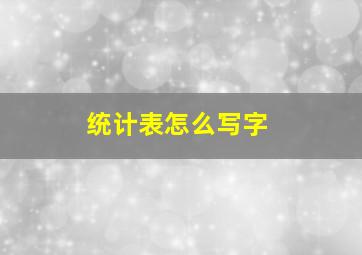 统计表怎么写字